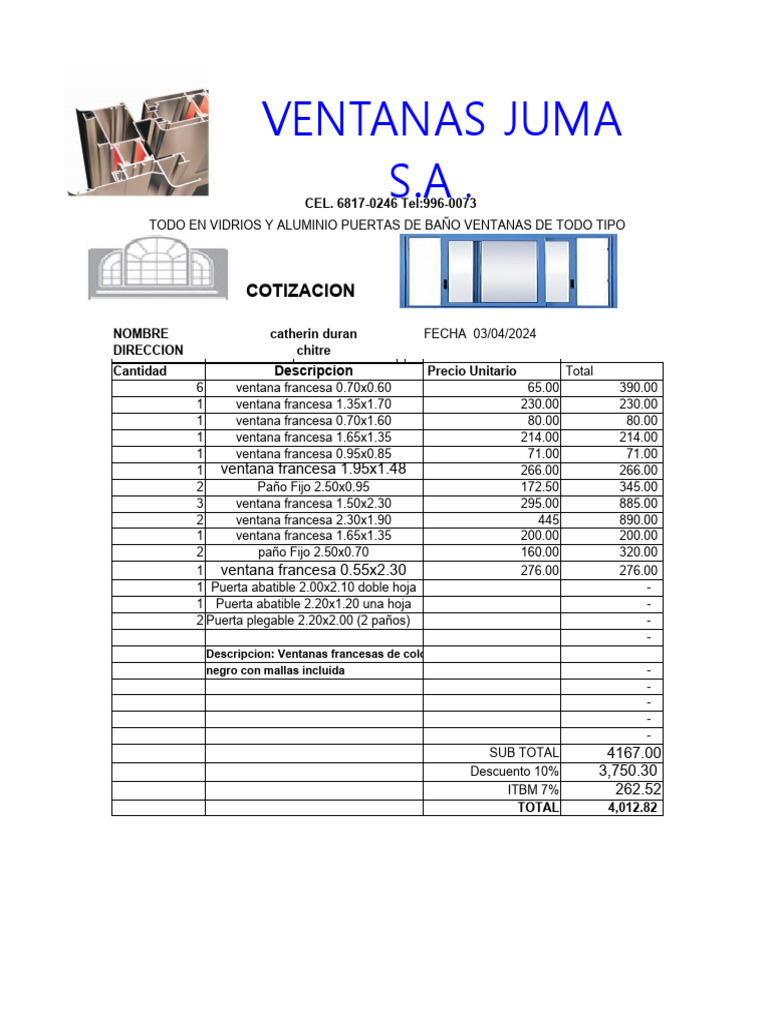 VENTANAS JUMA S.A.

CEL. 6817-0246 Tel:996-0073

TODO EN VIDRIOS Y ALUMINIO PUERTAS DE BAÑO VENTANAS DE TODO TIPO

COTIZACION

NOMBRE catherin duran FECHA 03/04/2024
DIRECCION chitre

| Cantidad | Descripcion | Precio Unitario | Total |
|---|---|---|---|
| 6 | ventana francesa 0.70x0.60 | 65.00 | 390.00 |
| 1 | ventana francesa 1.35x1.70 | 230.00 | 230.00 |
| 1 | ventana francesa 0.70x1.60 | 80.00 | 80.00 |
| 1 | ventana francesa 1.65x1.35 | 214.00 | 214.00 |
| 1 | ventana francesa 0.95x0.85 | 71.00 | 71.00 |
| 1 | ventana francesa 1.95x1.48 | 266.00 | 266.00 |
| 2 | Paño Fijo 2.50x0.95 | 172.50 | 345.00 |
| 3 | ventana francesa 1.50x2.30 | 295.00 | 885.00 |
| 2 | ventana francesa 2.30x1.90 | 445 | 890.00 |
| 1 | ventana francesa 1.65x1.35 | 200.00 | 200.00 |
| 2 | paño Fijo 2.50x0.70 | 160.00 | 320.00 |
| 1 | ventana francesa 0.55x2.30 | 276.00 | 276.00 |
| 1 | Puerta abatible 2.00x2.10 doble hoja | | - |
| 1 | Puerta abatible 2.20x1.20 una hoja | | - |
| 2 | Puerta plegable 2.20x2.00 (2 paños) | | - |
| | | | - |
| | Descripcion: Ventanas francesas de colo | | |
| | negro con mallas incluida | | - |
| | | | - |
| | | | - |
| | | | - |
| | | | - |
| | | SUB TOTAL | 4167.00 |
| | | Descuento 10% | 3,750.30 |
| | | ITBM 7% | 262.52 |
| | | TOTAL | 4,012.82 |